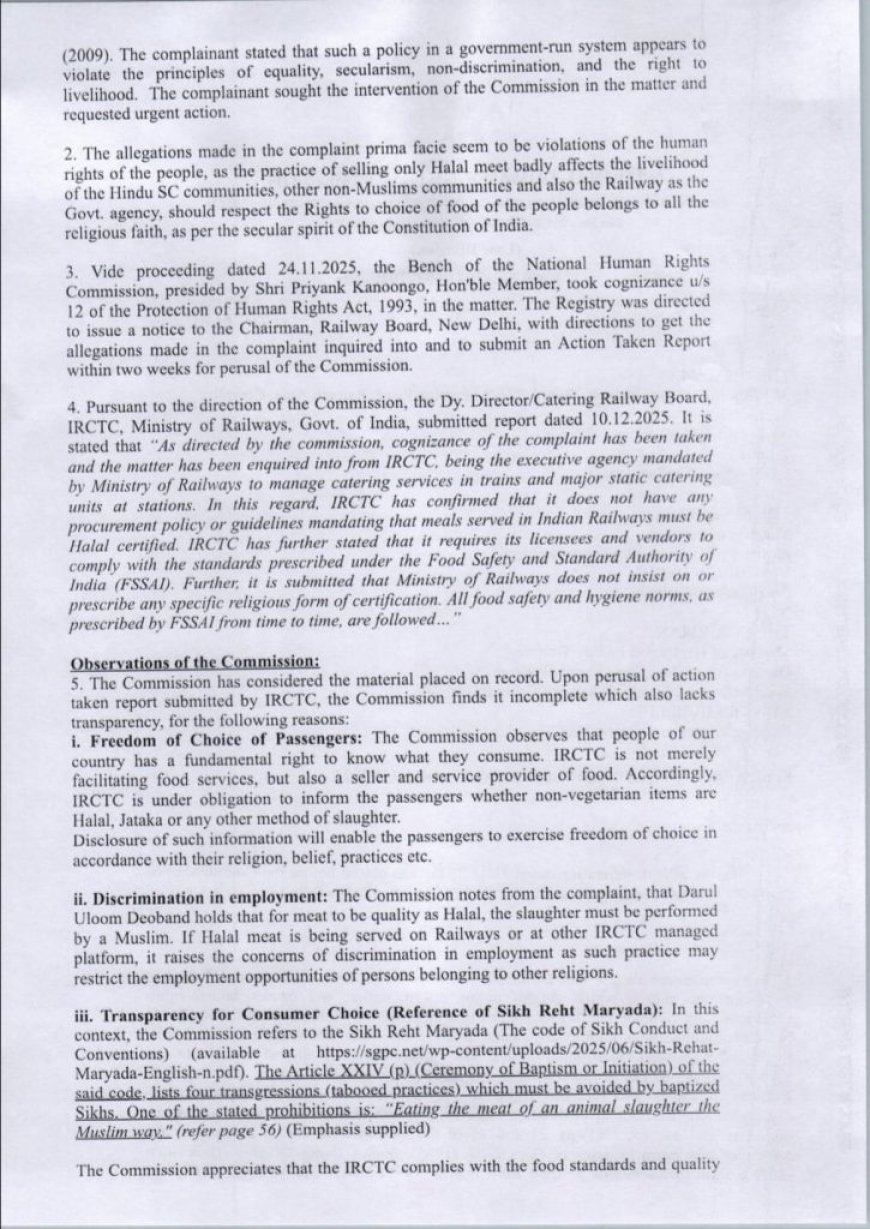 (2009). The complainant stated that such a policy in a government-run system appears to violate the principles of equality, secularism, non-discrimination, and the right to livelihood. The complainant sought the intervention of the Commission in the matter and requested urgent action.

2. The allegations made in the complaint prima facie seem to be violations of the human rights of the people, as the practice of selling only Halal meet badly affects the livelihood of the Hindu SC communities, other non-Muslims communities and also the Railway as the Govt. agency, should respect the Rights to choice of food of the people belongs to all the religious faith, as per the secular spirit of the Constitution of India.

3. Vide proceeding dated 24.11.2025, the Bench of the National Human Rights Commission, presided by Shri Priyank Kanoongo, Hon'ble Member, took cognizance u/s 12 of the Protection of Human Rights Act, 1993, in the matter. The Registry was directed to issue a notice to the Chairman, Railway Board, New Delhi, with directions to get the allegations made in the complaint inquired into and to submit an Action Taken Report within two weeks for perusal of the Commission.

4. Pursuant to the direction of the Commission, the Dy. Director/Catering Railway Board, IRCTC, Ministry of Railways, Govt. of India, submitted report dated 10.12.2025. It is stated that "As directed by the commission, cognizance of the complaint has been taken and the matter has been enquired into from IRCTC, being the executive agency mandated by Ministry of Railways to manage catering services in trains and major static catering units at stations. In this regard, IRCTC has confirmed that it does not have any procurement policy or guidelines mandating that meals served in Indian Railways must be Halal certified. IRCTC has further stated that it requires its licensees and vendors to comply with the standards prescribed under the Food Safety and Standard Authority of India (FSSAI). Further, it is submitted that Ministry of Railways does not insist on or prescribe any specific religious form of certification. All food safety and hygiene norms, as prescribed by FSSAI from time to time, are followed..."

Observations of the Commission:
5. The Commission has considered the material placed on record. Upon perusal of action taken report submitted by IRCTC, the Commission finds it incomplete which also lacks transparency, for the following reasons:
i. Freedom of Choice of Passengers: The Commission observes that people of our country has a fundamental right to know what they consume. IRCTC is not merely facilitating food services, but also a seller and service provider of food. Accordingly, IRCTC is under obligation to inform the passengers whether non-vegetarian items are Halal, Jataka or any other method of slaughter.
Disclosure of such information will enable the passengers to exercise freedom of choice in accordance with their religion, belief, practices etc.

ii. Discrimination in employment: The Commission notes from the complaint, that Darul Uloom Deoband holds that for meat to be quality as Halal, the slaughter must be performed by a Muslim. If Halal meat is being served on Railways or at other IRCTC managed platform, it raises the concerns of discrimination in employment as such practice may restrict the employment opportunities of persons belonging to other religions.

iii. Transparency for Consumer Choice (Reference of Sikh Reht Maryada): In this context, the Commission refers to the Sikh Reht Maryada (The code of Sikh Conduct and Conventions) (available at https://sgpc.net/wp-content/uploads/2025/06/Sikh-Rehat-Maryada-English-n.pdf). The Article XXIV (p) (Ceremony of Baptism or Initiation) of the said code, lists four transgressions (tabooed practices) which must be avoided by baptized Sikhs. One of the stated prohibitions is: "Eating the meat of an animal slaughter the Muslim way." (refer page 56) (Emphasis supplied)

The Commission appreciates that the IRCTC complies with the food standards and quality